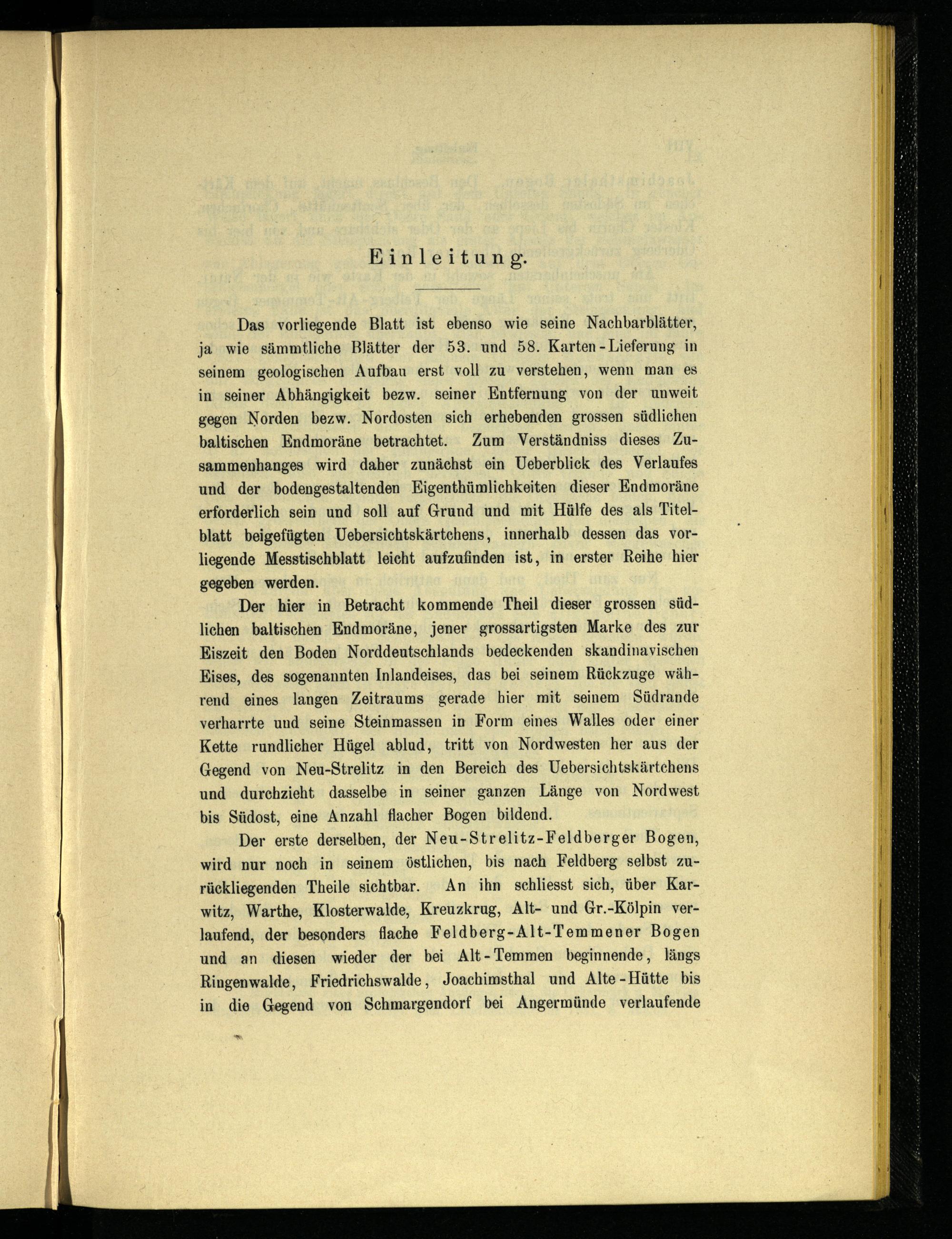 Einleitung.

Das vorliegende Blatt ist ebenso wie seine Nachbarblätter, ja wie sämmtliche Blätter der 53. und 58. Karten-Lieferung in seinem geologischen Aufbau erst voll zu verstehen, wenn man es in seiner Abhängigkeit bezw. seiner Entfernung von der unweit gegen Norden bezw. Nordosten sich erhebenden grossen südlichen baltischen Endmoräne betrachtet. Zum Verständniss dieses Zusammenhanges wird daher zunächst ein Ueberblick des Verlaufes und der bodengestaltenden Eigenthümlichkeiten dieser Endmoräne erforderlich sein und soll auf Grund und mit Hülfe des als Titelblatt beigefügten Uebersichtskärtchens, innerhalb dessen das vorliegende Messtischblatt leicht aufzufinden ist, in erster Reihe hier gegeben werden.

Der hier in Betracht kommende Theil dieser grossen südlichen baltischen Endmoräne, jener grossartigsten Marke des zur Eiszeit den Boden Norddeutschlands bedeckenden skandinavischen Eises, des sogenannten Inlandeises, das bei seinem Rückzuge während eines langen Zeitraums gerade hier mit seinem Südrande verharrte und seine Steinmassen in Form eines Walles oder einer Kette rundlicher Hügel ablud, tritt von Nordwesten her aus der Gegend von Neu-Strelitz in den Bereich des Uebersichtskärtchens und durchzieht dasselbe in seiner ganzen Länge von Nordwest bis Südost, eine Anzahl flacher Bogen bildend.

Der erste derselben, der Neu-Strelitz-Feldberger Bogen, wird nur noch in seinem östlichen, bis nach Feldberg selbst zurückliegenden Theile sichtbar. An ihn schliesst sich, über Karwitz, Warthe, Klosterwalde, Kreuzkrug, Alt- und Gr.-Kölpin verlaufend, der besonders flache Feldberg-Alt-Temmener Bogen und an diesen wieder der bei Alt-Temmen beginnende, längs Ringenwalde, Friedrichswalde, Joachimsthal und Alte-Hütte bis in die Gegend von Schmargendorf bei Angermünde verlaufende